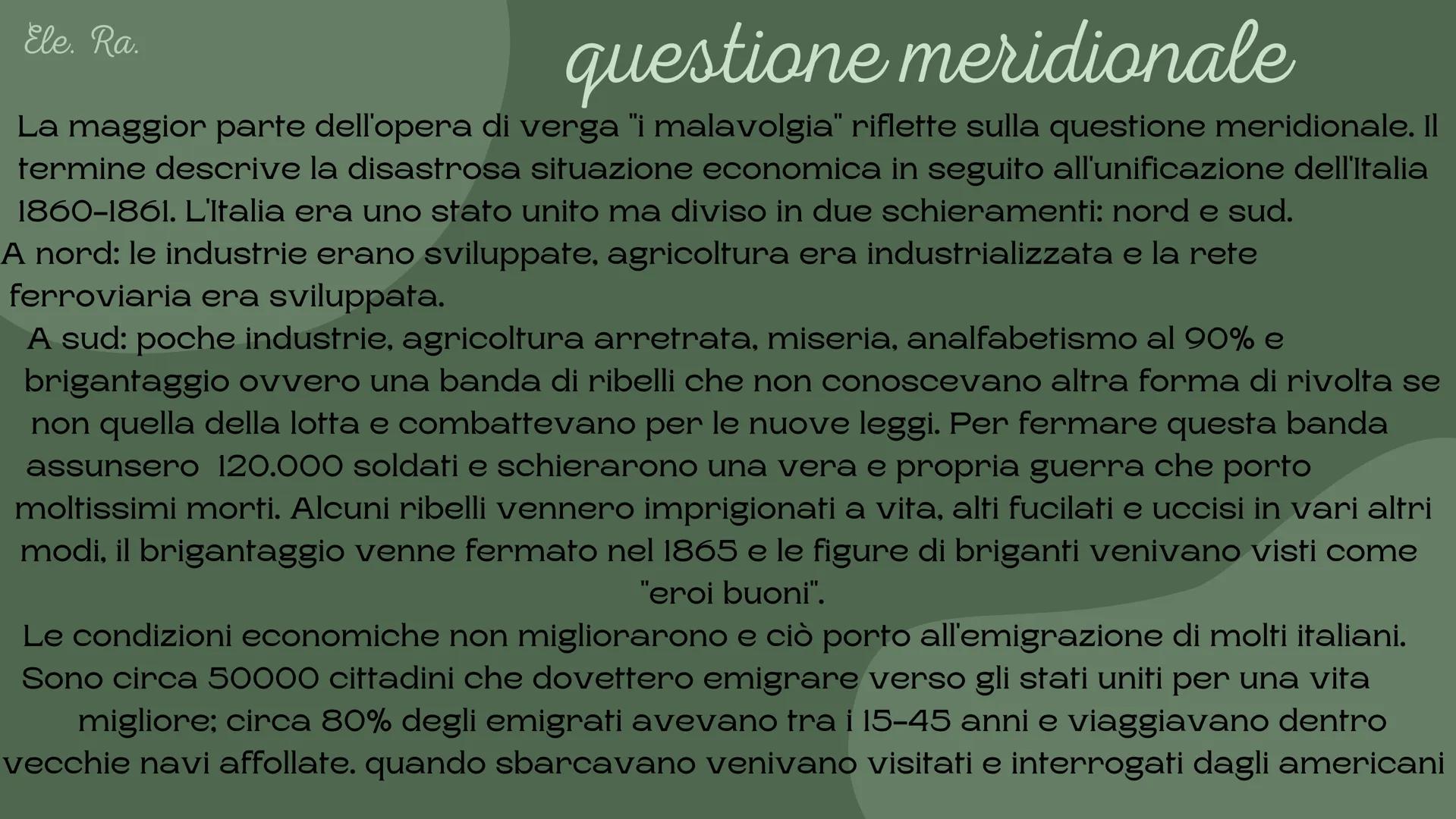 Ele. Ra.

questione meridionale

La maggior parte dell'opera di verga "i malavolgia" riflette sulla questione meridionale. Il termine descrive la disastrosa situazione economica in seguito all'unificazione dell'Italia 1860-1861. L'Italia era uno stato unito ma diviso in due schieramenti: nord e sud.
A nord: le industrie erano sviluppate, agricoltura era industrializzata e la rete ferroviaria era sviluppata.
A sud: poche industrie, agricoltura arretrata, miseria, analfabetismo al 90% e brigantaggio ovvero una banda di ribelli che non conoscevano altra forma di rivolta se non quella della lotta e combattevano per le nuove leggi. Per fermare questa banda assunsero 120.000 soldati e schierarono una vera e propria guerra che porto moltissimi morti. Alcuni ribelli vennero imprigionati a vita, alti fucilati e uccisi in vari altri modi, il brigantaggio venne fermato nel 1865 e le figure di briganti venivano visti come "eroi buoni".
Le condizioni economiche non migliorarono e ciò porto all'emigrazione di molti italiani. Sono circa 50000 cittadini che dovettero emigrare verso gli stati uniti per una vita migliore; circa 80% degli emigrati avevano tra i 15-45 anni e viaggiavano dentro vecchie navi affollate. quando sbarcavano venivano visitati e interrogati dagli americani